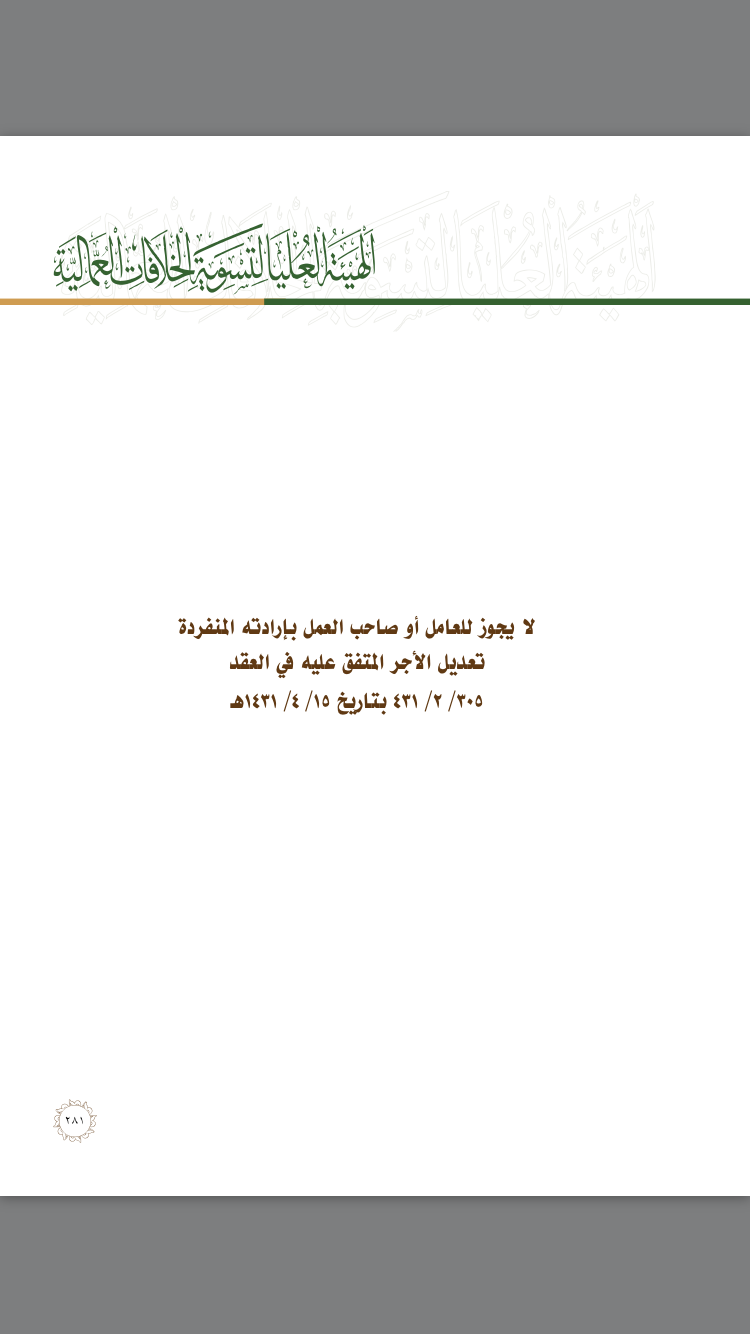 الهيئة العليا لتسوية الخلافات العمالية

لا يجوز للعامل أو صاحب العمل بإرادته المنفردة
تعديل الأجر المتفق عليه في العقد
٣٠٥/ ٢/ ٤٣١ بتاريخ ١٥/ ٤/ ١٤٣١هـ

٢٨١